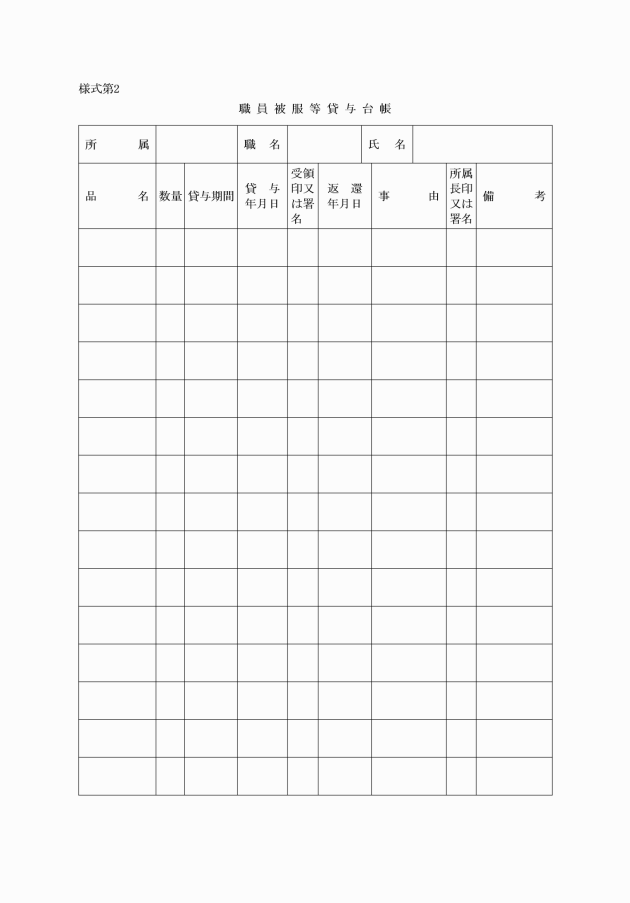 様式第2

職員被服等貸与台帳

| 所属 | | 職名 | | 氏名 | |
|---|---|---|---|---|---|

| 品名 | 数量 | 貸与期間 | 貸与年月日 | 受領印又は署名 | 返還年月日 | 事由 | 所属長印又は署名 | 備考 |
|---|---|---|---|---|---|---|---|---|
| | | | | | | | | |
| | | | | | | | | |
| | | | | | | | | |
| | | | | | | | | |
| | | | | | | | | |
| | | | | | | | | |
| | | | | | | | | |
| | | | | | | | | |
| | | | | | | | | |
| | | | | | | | | |
| | | | | | | | | |
| | | | | | | | | |
| | | | | | | | | |
| | | | | | | | | |
| | | | | | | | | |